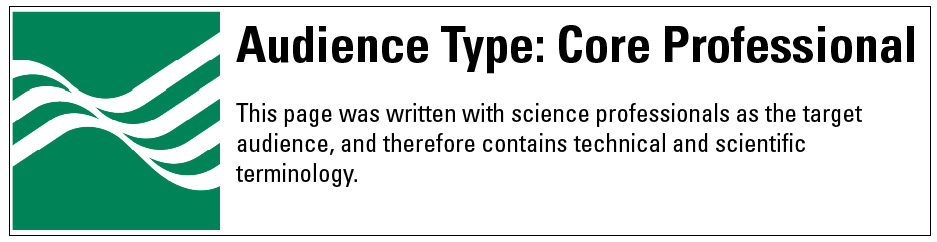 Audience Type: Core Professional

This page was written with science professionals as the target audience, and therefore contains technical and scientific terminology.